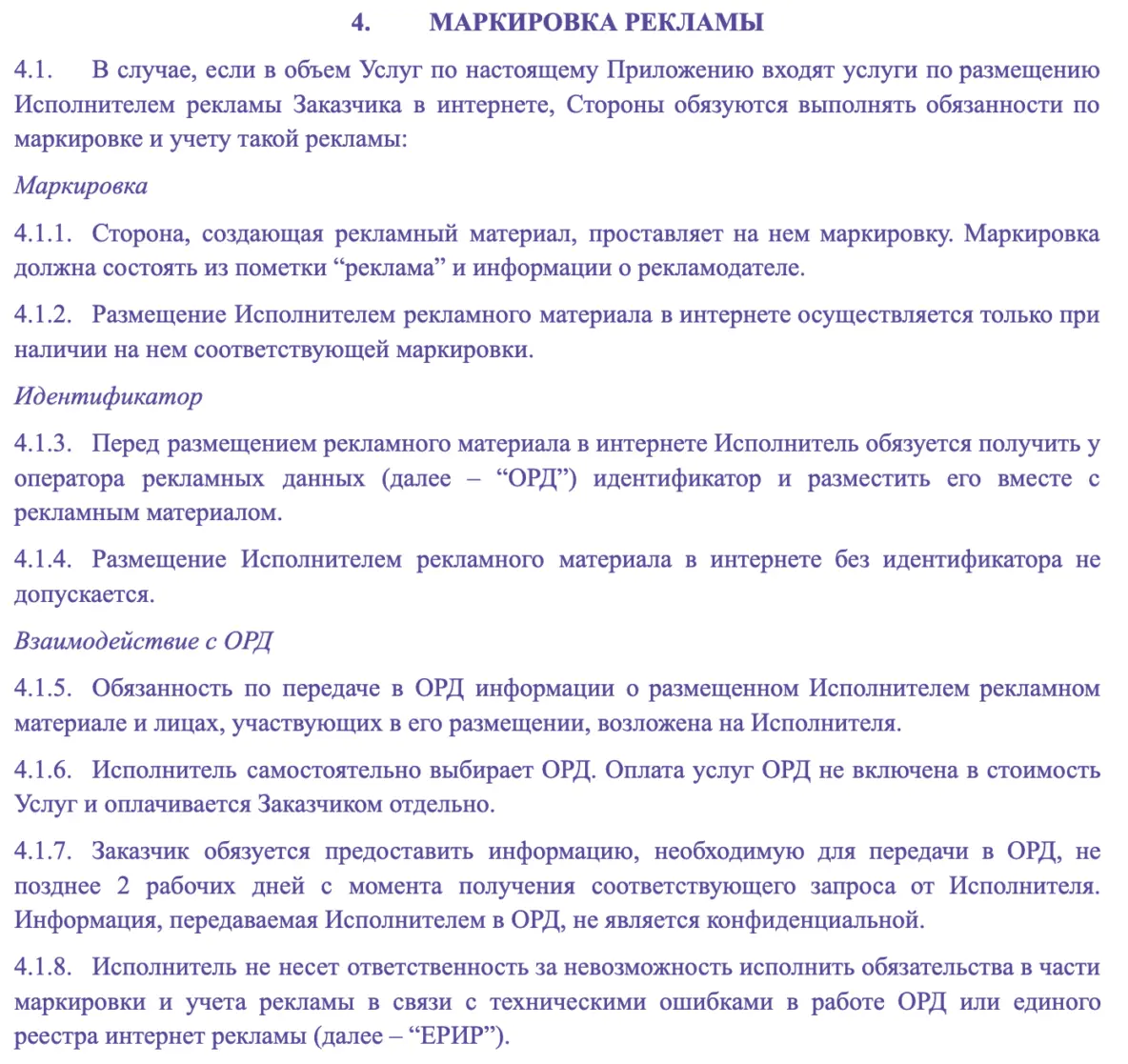 4. МАРКИРОВКА РЕКЛАМЫ

4.1. В случае, если в объем Услуг по настоящему Приложению входят услуги по размещению Исполнителем рекламы Заказчика в интернете, Стороны обязуются выполнять обязанности по маркировке и учету такой рекламы:

Маркировка

4.1.1. Сторона, создающая рекламный материал, проставляет на нем маркировку. Маркировка должна состоять из пометки “реклама” и информации о рекламодателе.

4.1.2. Размещение Исполнителем рекламного материала в интернете осуществляется только при наличии на нем соответствующей маркировки.

Идентификатор

4.1.3. Перед размещением рекламного материала в интернете Исполнитель обязуется получить у оператора рекламных данных (далее – “ОРД”) идентификатор и разместить его вместе с рекламным материалом.

4.1.4. Размещение Исполнителем рекламного материала в интернете без идентификатора не допускается.

Взаимодействие с ОРД

4.1.5. Обязанность по передаче в ОРД информации о размещенном Исполнителем рекламном материале и лицах, участвующих в его размещении, возложена на Исполнителя.

4.1.6. Исполнитель самостоятельно выбирает ОРД. Оплата услуг ОРД не включена в стоимость Услуг и оплачивается Заказчиком отдельно.

4.1.7. Заказчик обязуется предоставить информацию, необходимую для передачи в ОРД, не позднее 2 рабочих дней с момента получения соответствующего запроса от Исполнителя. Информация, передаваемая Исполнителем в ОРД, не является конфиденциальной.

4.1.8. Исполнитель не несет ответственность за невозможность исполнить обязательства в части маркировки и учета рекламы в связи с техническими ошибками в работе ОРД или единого реестра интернет рекламы (далее – “ЕРИР”).